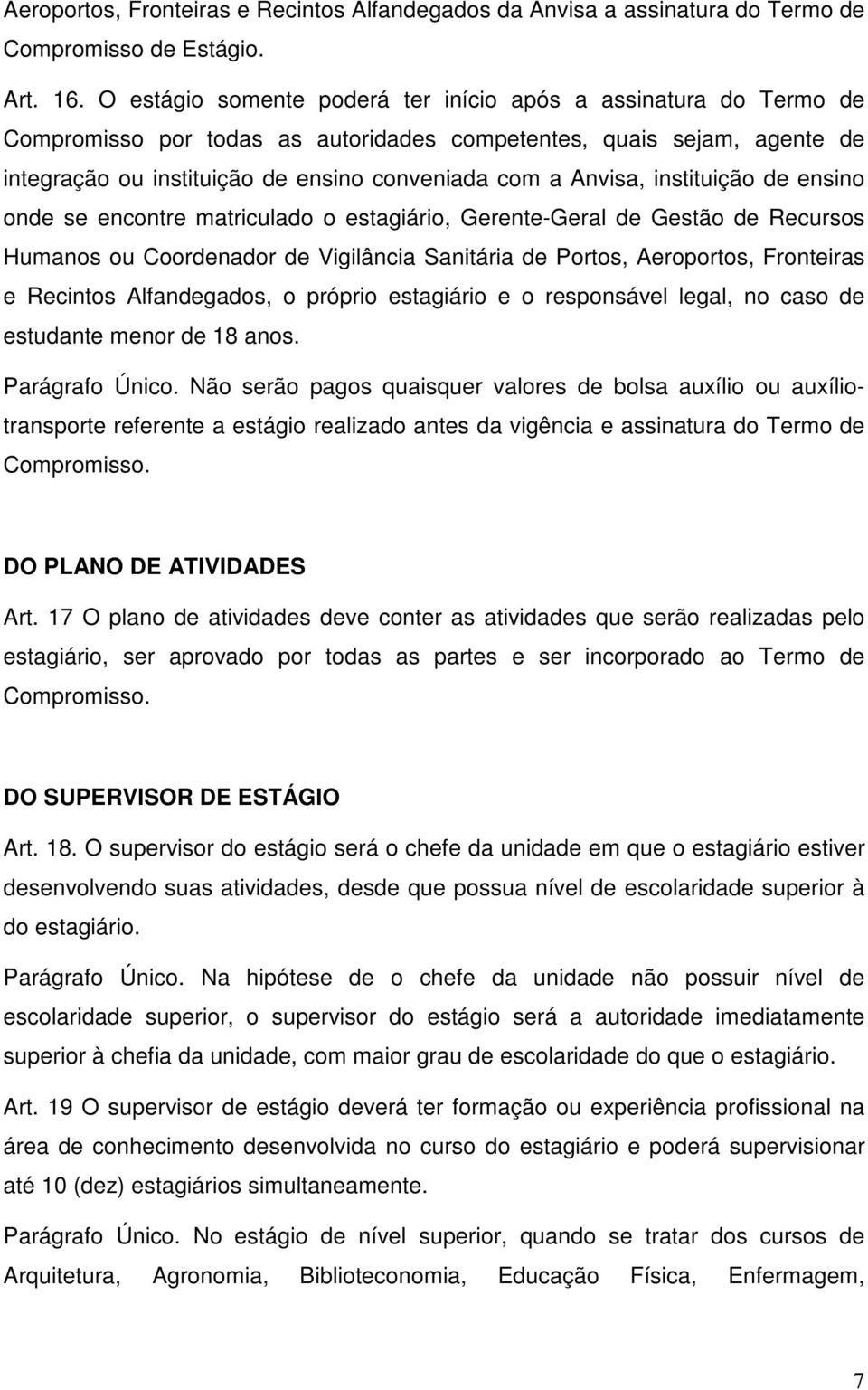 Aeroportos, Fronteiras e Recintos Alfandegados da Anvisa a assinatura do Termo de Compromisso de Estágio.

Art. 16. O estágio somente poderá ter início após a assinatura do Termo de Compromisso por todas as autoridades competentes, quais sejam, agente de integração ou instituição de ensino conveniada com a Anvisa, instituição de ensino onde se encontre matriculado o estagiário, Gerente-Geral de Gestão de Recursos Humanos ou Coordenador de Vigilância Sanitária de Portos, Aeroportos, Fronteiras e Recintos Alfandegados, o próprio estagiário e o responsável legal, no caso de estudante menor de 18 anos.

Parágrafo Único. Não serão pagos quaisquer valores de bolsa auxílio ou auxílio-transporte referente a estágio realizado antes da vigência e assinatura do Termo de Compromisso.

DO PLANO DE ATIVIDADES

Art. 17 O plano de atividades deve conter as atividades que serão realizadas pelo estagiário, ser aprovado por todas as partes e ser incorporado ao Termo de Compromisso.

DO SUPERVISOR DE ESTÁGIO

Art. 18. O supervisor do estágio será o chefe da unidade em que o estagiário estiver desenvolvendo suas atividades, desde que possua nível de escolaridade superior à do estagiário.

Parágrafo Único. Na hipótese de o chefe da unidade não possuir nível de escolaridade superior, o supervisor do estágio será a autoridade imediatamente superior à chefia da unidade, com maior grau de escolaridade do que o estagiário.

Art. 19 O supervisor de estágio deverá ter formação ou experiência profissional na área de conhecimento desenvolvida no curso do estagiário e poderá supervisionar até 10 (dez) estagiários simultaneamente.

Parágrafo Único. No estágio de nível superior, quando se tratar dos cursos de Arquitetura, Agronomia, Biblioteconomia, Educação Física, Enfermagem,

7